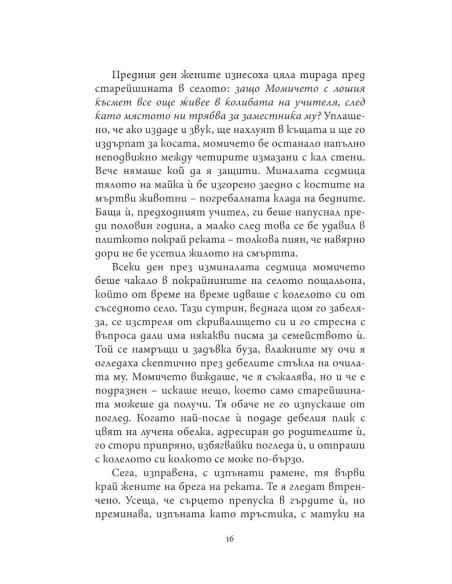 Предния ден жените изнесоха цяла тирада пред старейшината в селото: защо Момичето с лошия късмет все още живее в колибата на учителя, след като мястото ни трябва за заместника му? Уплашено, че ако издаде и звук, ще нахлуят в къщата и ще го издърпат за косата, момичето бе останало напълно неподвижно между четирите измазани с кал стени. Вече нямаше кой да я защити. Миналата седмица тялото на майка ѝ бе изгорено заедно с костите на мъртви животни – погребалната клада на бедните. Баща ѝ, предходният учител, ги беше напуснал преди половин година, а малко след това се бе удавил в плиткото покрай реката – толкова пиян, че навярно дори не бе усетил жилото на смъртта.

Всеки ден през изминалата седмица момичето беше чакало в покрайнините на селото пощальона, който от време на време идваше с колелото си от съседното село. Тази сутрин, веднага щом го забеляза, се изстреля от скривалището си и го стресна с въпроса дали има някакви писма за семейството ѝ. Той се намръщи и задъвка буза, влажните му очи я огледаха скептично през дебелите стъкла на очилата му. Момичето виждаше, че я съжалява, но и че е подразнен – искаше нещо, което само старейшината можеше да получи. Тя обаче не го изпускаше от поглед. Когато най-после ѝ подаде дебелия плик с цвят на лучена обелка, адресиран до родителите ѝ, го стори припряно, избягвайки погледа ѝ, и отпраши с колелото си колкото се може по-бързо.

Сега, изправена, с изпънати рамене, тя върви край жените на брега на реката. Те я гледат втренчено. Усеща, че сърцето препуска в гърдите ѝ, но преминава, изпъната като тръстика, с матуки на

16